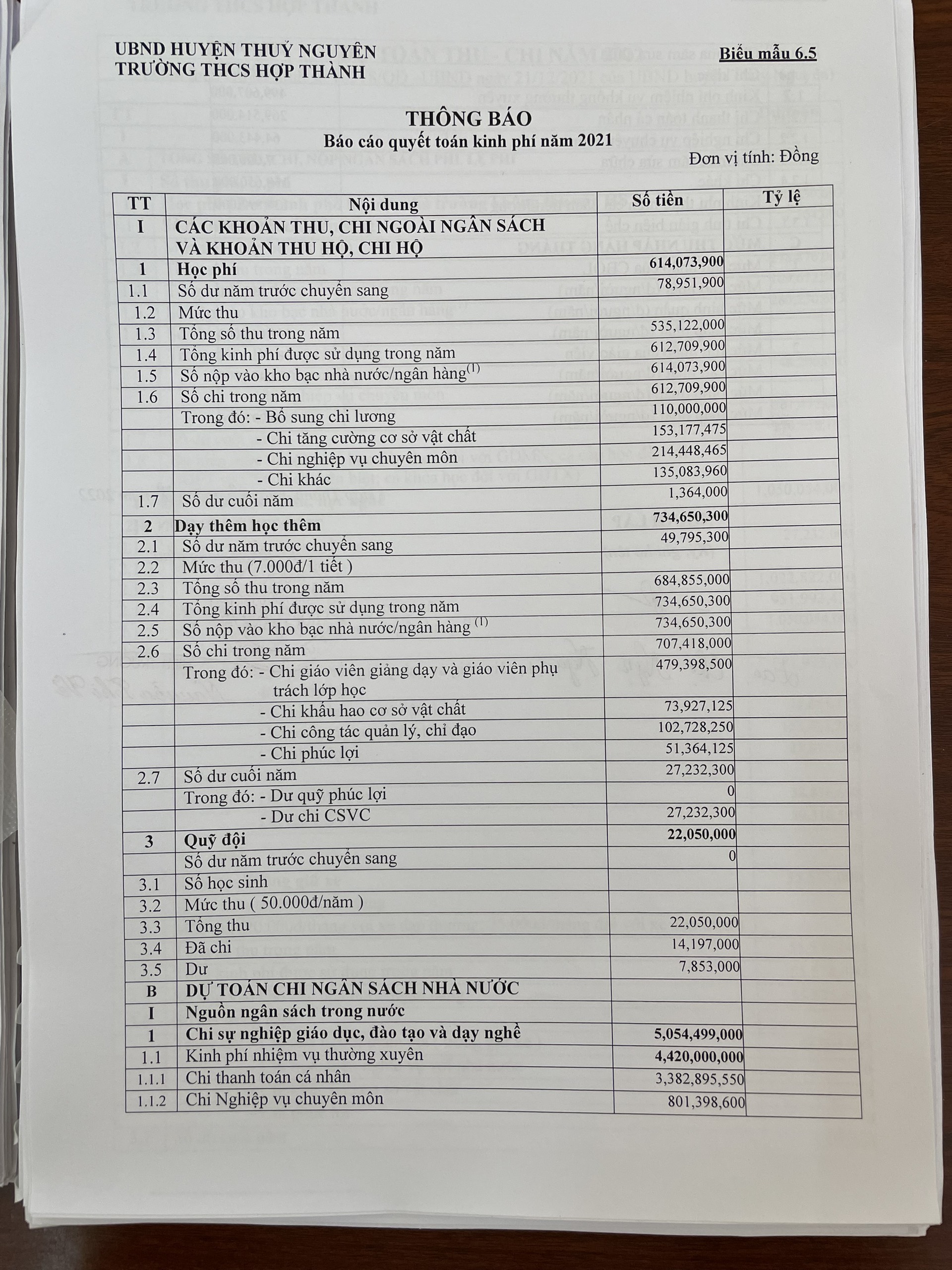 UBND HUYỆN THUỶ NGUYÊN
TRƯỜNG THCS HỢP THÀNH

Biểu mẫu 6.5

THÔNG BÁO
Báo cáo quyết toán kinh phí năm 2021

Đơn vị tính: Đồng

| TT | Nội dung | Số tiền | Tỷ lệ |
|---|---|---|---|
| I | CÁC KHOẢN THU, CHI NGOÀI NGÂN SÁCH VÀ KHOẢN THU HỘ, CHI HỘ | | |
| 1 | Học phí | 614,073,900 | |
| 1.1 | Số dư năm trước chuyển sang | 78,951,900 | |
| 1.2 | Mức thu | | |
| 1.3 | Tổng số thu trong năm | 535,122,000 | |
| 1.4 | Tổng kinh phí được sử dụng trong năm | 612,709,900 | |
| 1.5 | Số nộp vào kho bạc nhà nước/ngân hàng$^{(1)}$ | 614,073,900 | |
| 1.6 | Số chi trong năm | 612,709,900 | |
| | Trong đó: - Bổ sung chi lương | 110,000,000 | |
| | - Chi tăng cường cơ sở vật chất | 153,177,475 | |
| | - Chi nghiệp vụ chuyên môn | 214,448,465 | |
| | - Chi khác | 135,083,960 | |
| 1.7 | Số dư cuối năm | 1,364,000 | |
| 2 | Dạy thêm học thêm | 734,650,300 | |
| 2.1 | Số dư năm trước chuyển sang | 49,795,300 | |
| 2.2 | Mức thu (7.000đ/1 tiết ) | | |
| 2.3 | Tổng số thu trong năm | 684,855,000 | |
| 2.4 | Tổng kinh phí được sử dụng trong năm | 734,650,300 | |
| 2.5 | Số nộp vào kho bạc nhà nước/ngân hàng $^{(1)}$ | 734,650,300 | |
| 2.6 | Số chi trong năm | 707,418,000 | |
| | Trong đó: - Chi giáo viên giảng dạy và giáo viên phụ trách lớp học | 479,398,500 | |
| | - Chi khấu hao cơ sở vật chất | 73,927,125 | |
| | - Chi công tác quản lý, chỉ đạo | 102,728,250 | |
| | - Chi phúc lợi | 51,364,125 | |
| 2.7 | Số dư cuối năm | 27,232,300 | |
| | Trong đó: - Dư quỹ phúc lợi | 0 | |
| | - Dư chi CSVC | 27,232,300 | |
| 3 | Quỹ đội | 22,050,000 | |
| | Số dư năm trước chuyển sang | 0 | |
| 3.1 | Số học sinh | | |
| 3.2 | Mức thu ( 50.000đ/năm ) | | |
| 3.3 | Tổng thu | 22,050,000 | |
| 3.4 | Đã chi | 14,197,000 | |
| 3.5 | Dư | 7,853,000 | |
| B | DỰ TOÁN CHI NGÂN SÁCH NHÀ NƯỚC | | |
| I | Nguồn ngân sách trong nước | | |
| 1 | Chi sự nghiệp giáo dục, đào tạo và dạy nghề | 5,054,499,000 | |
| 1.1 | Kinh phí nhiệm vụ thường xuyên | 4,420,000,000 | |
| 1.1.1 | Chi thanh toán cá nhân | 3,382,895,550 | |
| 1.1.2 | Chi Nghiệp vụ chuyên môn | 801,398,600 | |